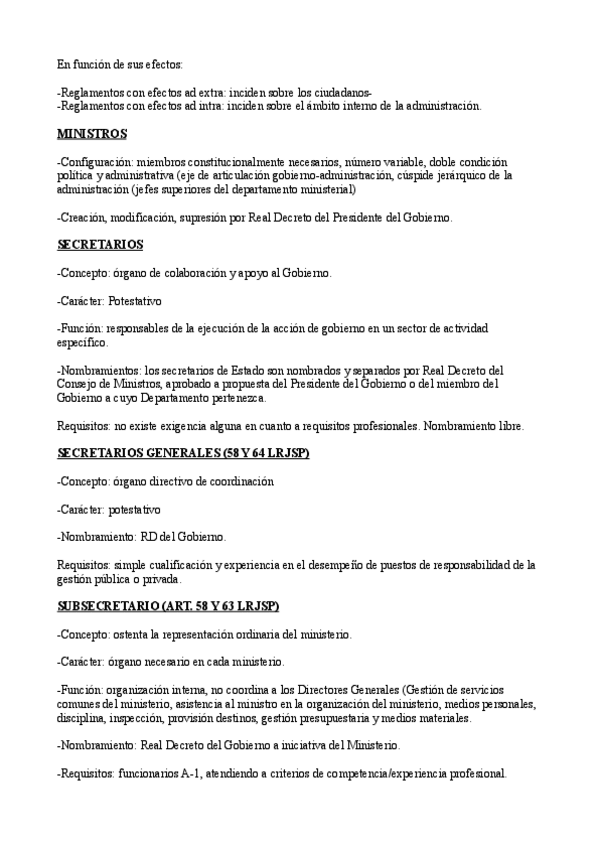 En función de sus efectos:

-Reglamentos con efectos ad extra: inciden sobre los ciudadanos-
-Reglamentos con efectos ad intra: inciden sobre el ámbito interno de la administración.

MINISTROS

-Configuración: miembros constitucionalmente necesarios, número variable, doble condición política y administrativa (eje de articulación gobierno-administración, cúspide jerárquico de la administración (jefes superiores del departamento ministerial)

-Creación, modificación, supresión por Real Decreto del Presidente del Gobierno.

SECRETARIOS

-Concepto: órgano de colaboración y apoyo al Gobierno.

-Carácter: Potestativo

-Función: responsables de la ejecución de la acción de gobierno en un sector de actividad específico.

-Nombramientos: los secretarios de Estado son nombrados y separados por Real Decreto del Consejo de Ministros, aprobado a propuesta del Presidente del Gobierno o del miembro del Gobierno a cuyo Departamento pertenezca.

Requisitos: no existe exigencia alguna en cuanto a requisitos profesionales. Nombramiento libre.

SECRETARIOS GENERALES (58 Y 64 LRJSP)

-Concepto: órgano directivo de coordinación

-Carácter: potestativo

-Nombramiento: RD del Gobierno.

Requisitos: simple cualificación y experiencia en el desempeño de puestos de responsabilidad de la gestión pública o privada.

SUBSECRETARIO (ART. 58 Y 63 LRJSP)

-Concepto: ostenta la representación ordinaria del ministerio.

-Carácter: órgano necesario en cada ministerio.

-Función: organización interna, no coordina a los Directores Generales (Gestión de servicios comunes del ministerio, asistencia al ministro en la organización del ministerio, medios personales, disciplina, inspección, provisión destinos, gestión presupuestaria y medios materiales.

-Nombramiento: Real Decreto del Gobierno a iniciativa del Ministerio.

-Requisitos: funcionarios A-1, atendiendo a criterios de competencia/experiencia profesional.